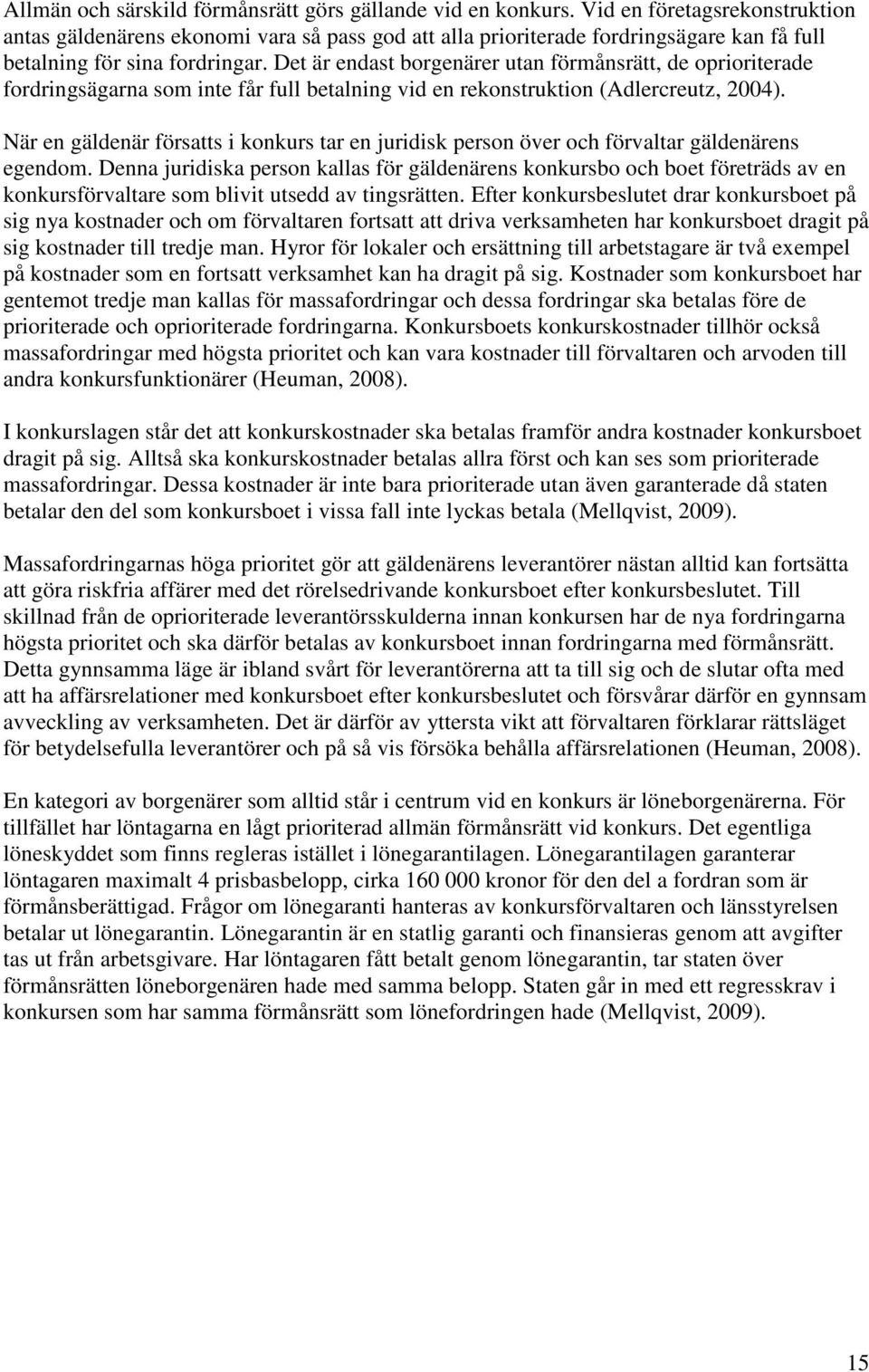 Allmän och särskild förmånsrätt görs gällande vid en konkurs. Vid en företagsrekonstruktion antas gäldenärens ekonomi vara så pass god att alla prioriterade fordringsägare kan få full betalning för sina fordringar. Det är endast borgenärer utan förmånsrätt, de oprioriterade fordringsägarna som inte får full betalning vid en rekonstruktion (Adlercreutz, 2004).

När en gäldenär försatts i konkurs tar en juridisk person över och förvaltar gäldenärens egendom. Denna juridiska person kallas för gäldenärens konkursbo och boet företräds av en konkursförvaltare som blivit utsedd av tingsrätten. Efter konkursbeslutet drar konkursboet på sig nya kostnader och om förvaltaren fortsatt att driva verksamheten har konkursboet dragit på sig kostnader till tredje man. Hyror för lokaler och ersättning till arbetstagare är två exempel på kostnader som en fortsatt verksamhet kan ha dragit på sig. Kostnader som konkursboet har gentemot tredje man kallas för massafordringar och dessa fordringar ska betalas före de prioriterade och oprioriterade fordringarna. Konkursboets konkurskostnader tillhör också massafordringar med högsta prioritet och kan vara kostnader till förvaltaren och arvoden till andra konkursfunktionärer (Heuman, 2008).

I konkurslagen står det att konkurskostnader ska betalas framför andra kostnader konkursboet dragit på sig. Alltså ska konkurskostnader betalas allra först och kan ses som prioriterade massafordringar. Dessa kostnader är inte bara prioriterade utan även garanterade då staten betalar den del som konkursboet i vissa fall inte lyckas betala (Mellqvist, 2009).

Massafordringarnas höga prioritet gör att gäldenärens leverantörer nästan alltid kan fortsätta att göra riskfria affärer med det rörelsedrivande konkursboet efter konkursbeslutet. Till skillnad från de oprioriterade leverantörsskulderna innan konkursen har de nya fordringarna högsta prioritet och ska därför betalas av konkursboet innan fordringarna med förmånsrätt. Detta gynnsamma läge är ibland svårt för leverantörerna att ta till sig och de slutar ofta med att ha affärsrelationer med konkursboet efter konkursbeslutet och försvårar därför en gynnsam avveckling av verksamheten. Det är därför av yttersta vikt att förvaltaren förklarar rättsläget för betydelsefulla leverantörer och på så vis försöka behålla affärsrelationen (Heuman, 2008).

En kategori av borgenärer som alltid står i centrum vid en konkurs är löneborgenärerna. För tillfället har löntagarna en lågt prioriterad allmän förmånsrätt vid konkurs. Det egentliga löneskyddet som finns regleras istället i lönegarantilagen. Lönegarantilagen garanterar löntagaren maximalt 4 prisbasbelopp, cirka 160 000 kronor för den del a fordran som är förmånsberättigad. Frågor om lönegaranti hanteras av konkursförvaltaren och länsstyrelsen betalar ut lönegarantin. Lönegarantin är en statlig garanti och finansieras genom att avgifter tas ut från arbetsgivare. Har löntagaren fått betalt genom lönegarantin, tar staten över förmånsrätten löneborgenären hade med samma belopp. Staten går in med ett regresskrav i konkursen som har samma förmånsrätt som lönefordringen hade (Mellqvist, 2009).

15